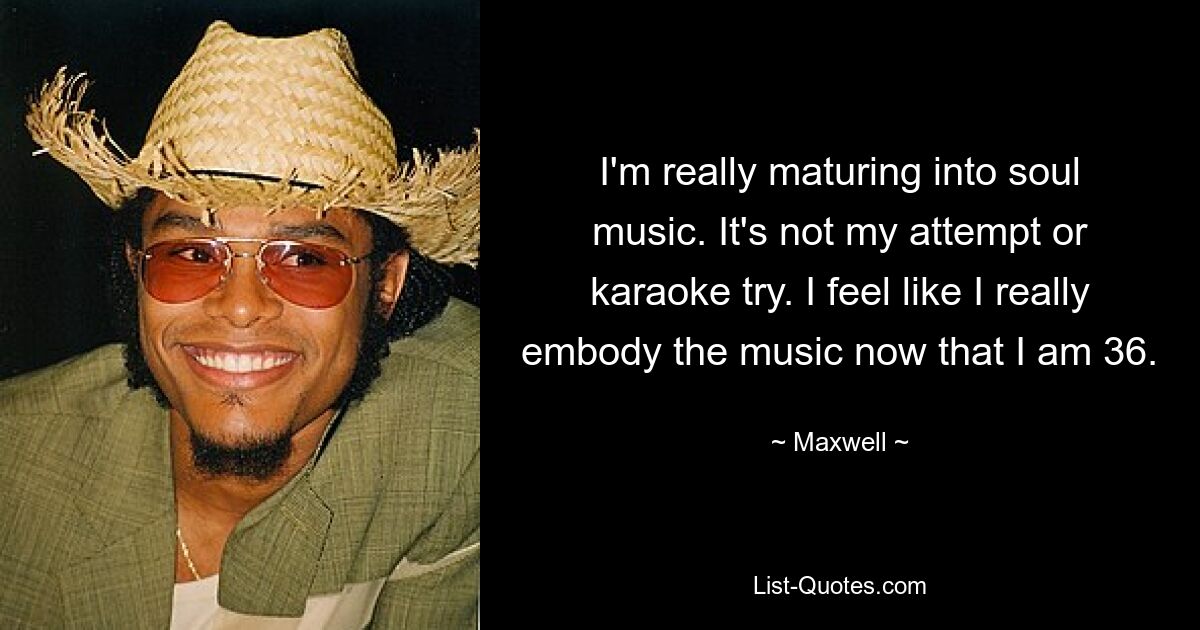 I'm really maturing into soul music. It's not my attempt or karaoke try. I feel like I really embody the music now that I am 36.

~ Maxwell ~

List-Quotes.com